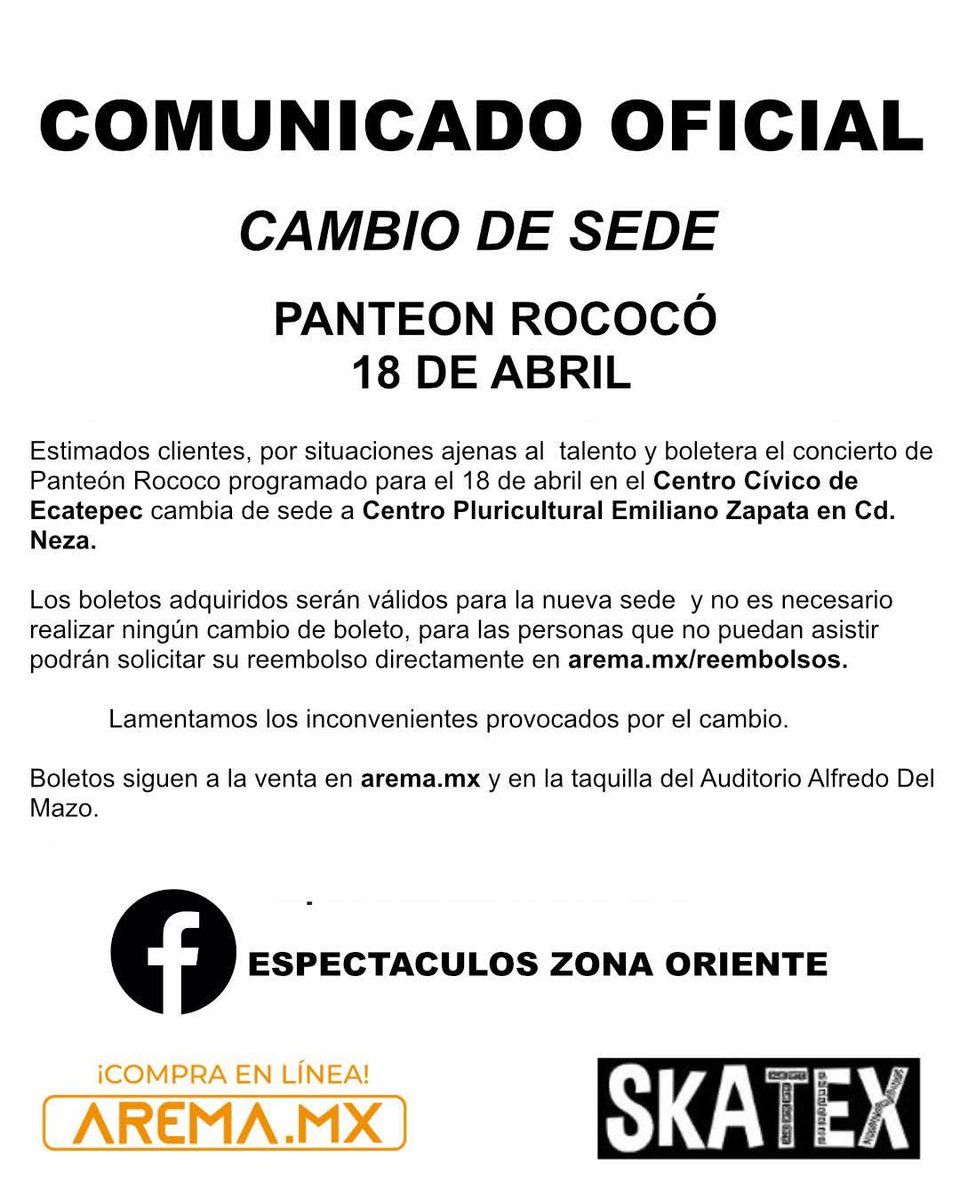 COMUNICADO OFICIAL

CAMBIO DE SEDE

PANTEON ROCOCÓ
18 DE ABRIL

Estimados clientes, por situaciones ajenas al talento y boletera el concierto de Panteón Rococo programado para el 18 de abril en el Centro Cívico de Ecatepec cambia de sede a Centro Pluricultural Emiliano Zapata en Cd. Neza.

Los boletos adquiridos serán válidos para la nueva sede y no es necesario realizar ningún cambio de boleto, para las personas que no puedan asistir podrán solicitar su reembolso directamente en arema.mx/reembolsos.

Lamentamos los inconvenientes provocados por el cambio.

Boletos siguen a la venta en arema.mx y en la taquilla del Auditorio Alfredo Del Mazo.

ESPECTACULOS ZONA ORIENTE

¡COMPRA EN LÍNEA!
AREMA.MX

SKATEX